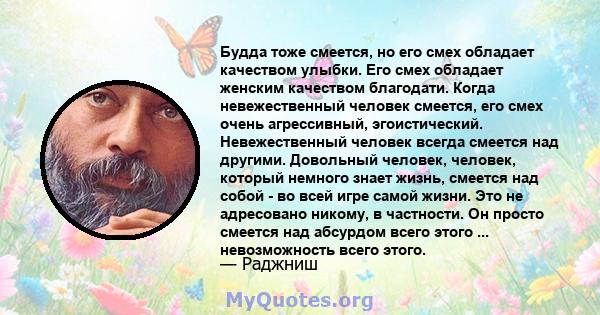 Будда тоже смеется, но его смех обладает качеством улыбки. Его смех обладает женским качеством благодати. Когда невежественный человек смеется, его смех очень агрессивный, эгоистический. Невежественный человек всегда смеется над другими. Довольный человек, человек, который немного знает жизнь, смеется над собой - во всей игре самой жизни. Это не адресовано никому, в частности. Он просто смеется над абсурдом всего этого ... невозможность всего этого.
— Раджниш

MyQuotes.org